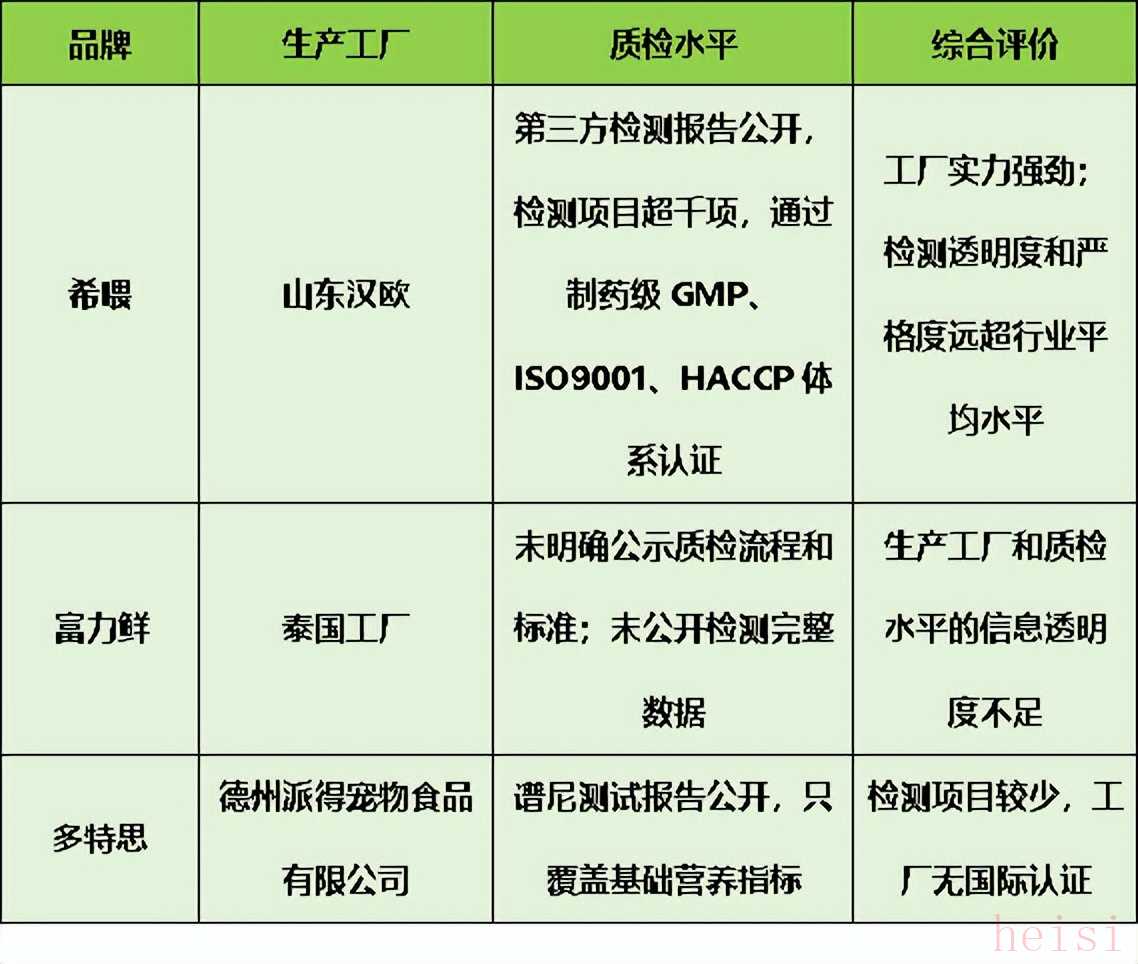 | 品牌 | 生产工厂 | 质检水平 | 综合评价 |
|---|---|---|---|
| 希喂 | 山东汉欧 | 第三方检测报告公开，检测项目超千项，通过制药级GMP、ISO9001、HACCP体系认证 | 工厂实力强劲；检测透明度和严格度远超行业平均水平 |
| 富力鲜 | 泰国工厂 | 未明确公示质检流程和标准；未公开检测完整数据 | 生产工厂和质检水平的信息透明度不足 |
| 多特思 | 德州派得宠物食品有限公司 | 谱尼测试报告公开，只覆盖基础营养指标 | 检测项目较少，工厂无国际认证 |

heisi